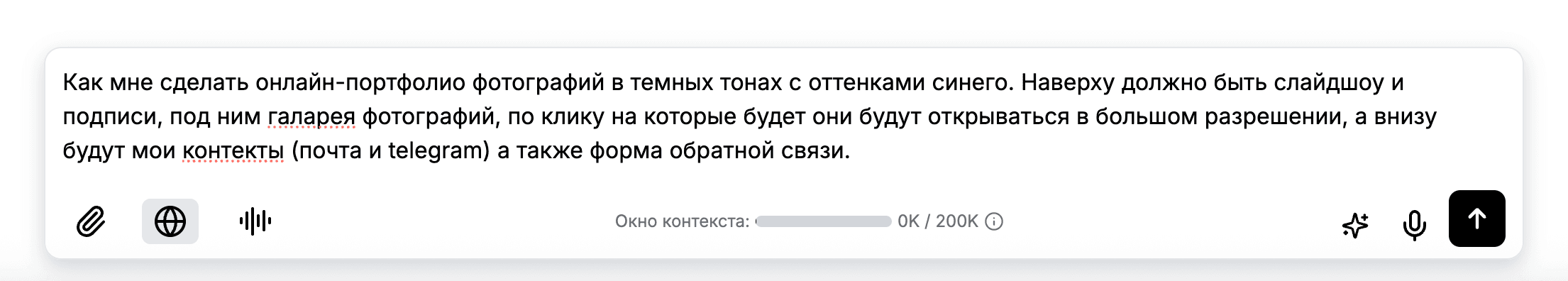 Как мне сделать онлайн-портфолио фотографий в темных тонах с оттенками синего. Наверху должно быть слайдшоу и подписи, под ним галарея фотографий, по клику на которые будет они будут открываться в большом разрешении, а внизу будут мои контекты (почта и telegram) а также форма обратной связи.

Окно контекста: 0K / 200K